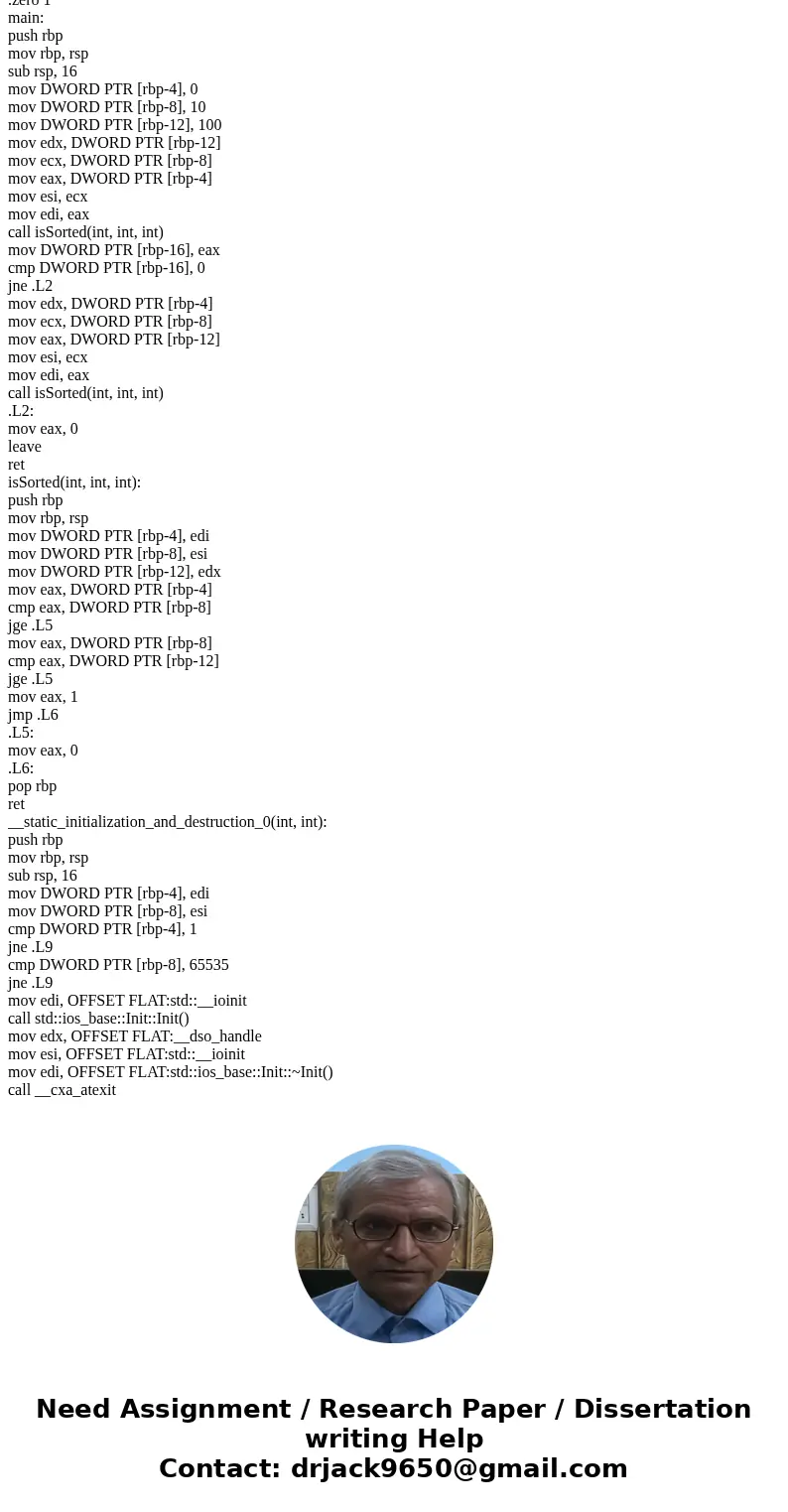 .zero 1
main:
push rbp
mov rbp, rsp
sub rsp, 16
mov DWORD PTR [rbp-4], 0
mov DWORD PTR [rbp-8], 10
mov DWORD PTR [rbp-12], 100
mov edx, DWORD PTR [rbp-12]
mov ecx, DWORD PTR [rbp-8]
mov eax, DWORD PTR [rbp-4]
mov esi, ecx
mov edi, eax
call isSorted(int, int, int)
mov DWORD PTR [rbp-16], eax
cmp DWORD PTR [rbp-16], 0
jne .L2
mov edx, DWORD PTR [rbp-4]
mov ecx, DWORD PTR [rbp-8]
mov eax, DWORD PTR [rbp-12]
mov esi, ecx
mov edi, eax
call isSorted(int, int, int)
.L2:
mov eax, 0
leave
ret
isSorted(int, int, int):
push rbp
mov rbp, rsp
mov DWORD PTR [rbp-4], edi
mov DWORD PTR [rbp-8], esi
mov DWORD PTR [rbp-12], edx
mov eax, DWORD PTR [rbp-4]
cmp eax, DWORD PTR [rbp-8]
jge .L5
mov eax, DWORD PTR [rbp-8]
cmp eax, DWORD PTR [rbp-12]
jge .L5
mov eax, 1
jmp .L6
.L5:
mov eax, 0
.L6:
pop rbp
ret
__static_initialization_and_destruction_0(int, int):
push rbp
mov rbp, rsp
sub rsp, 16
mov DWORD PTR [rbp-4], edi
mov DWORD PTR [rbp-8], esi
cmp DWORD PTR [rbp-4], 1
jne .L9
cmp DWORD PTR [rbp-8], 65535
jne .L9
mov edi, OFFSET FLAT:std::__ioinit
call std::ios_base::Init::Init()
mov edx, OFFSET FLAT:__dso_handle
mov esi, OFFSET FLAT:std::__ioinit
mov edi, OFFSET FLAT:std::ios_base::Init::~Init()
call __cxa_atexit

Need Assignment / Research Paper / Dissertation writing Help
Contact: drjack9650@gmail.com